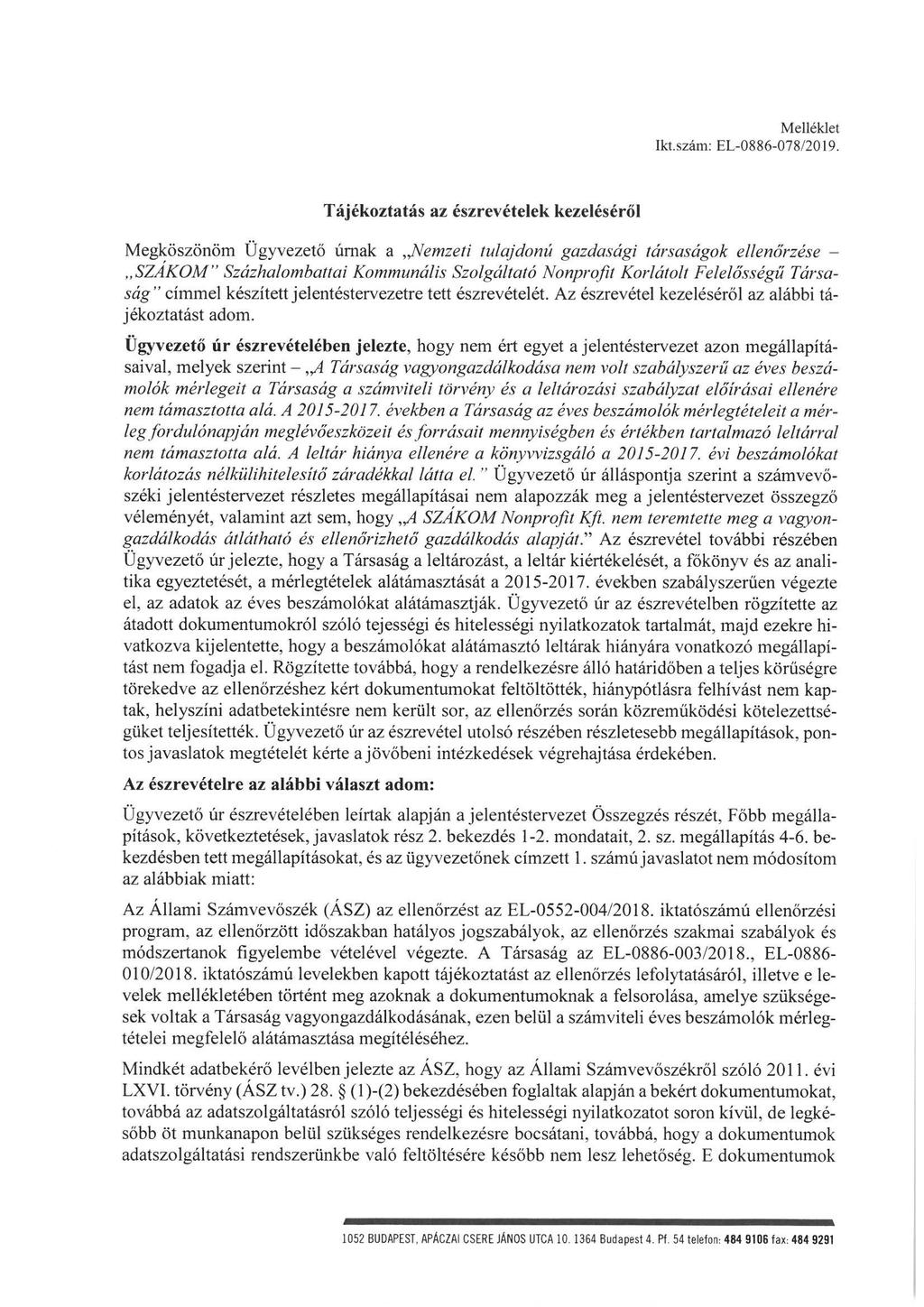 Melléklet
Ikt.szám: EL-0886-078/2019.

Tájékoztatás az észrevételek kezeléséről

Megköszönöm Ügyvezető úrnak a „Nemzeti tulajdonú gazdasági társaságok ellenőrzése – „SZÁKOM" Százhalombattai Kommunális Szolgáltató Nonprofit Korlátolt Felelősségű Társaság" címmel készített jelentéstervezetre tett észrevételét. Az észrevétel kezeléséről az alábbi tájékoztatást adom.

Ügyvezető úr észrevételében jelezte, hogy nem ért egyet a jelentéstervezet azon megállapításaival, melyek szerint – „A Társaság vagyongazdálkodása nem volt szabályszerű az éves beszámolók mérlegeit a Társaság a számviteli törvény és a leltározási szabályzat előírásai ellenére nem támasztotta alá. A 2015-2017. években a Társaság az éves beszámolók mérlegtételeit a mérleg fordulónapján meglévőeszközeit és forrásait mennyiségben és értékben tartalmazó leltárral nem támasztotta alá. A leltár hiánya ellenére a könyvvizsgáló a 2015-2017. évi beszámolókat korlátozás nélkülihitelesítő záradékkal látta el." Ügyvezető úr álláspontja szerint a számvevőszéki jelentéstervezet részletes megállapításai nem alapozzák meg a jelentéstervezet összegző véleményét, valamint azt sem, hogy „A SZÁKOM Nonprofit Kft. nem teremtette meg a vagyongazdálkodás átlátható és ellenőrizhető gazdálkodás alapját." Az észrevétel további részében Ügyvezető úr jelezte, hogy a Társaság a leltározást, a leltár kiértékelését, a főkönyv és az analitika egyeztetését, a mérlegtételek alátámasztását a 2015-2017. években szabályszerűen végezte el, az adatok az éves beszámolókat alátámasztják. Ügyvezető úr az észrevételben rögzítette az átadott dokumentumokról szóló tejességi és hitelességi nyilatkozatok tartalmát, majd ezekre hivatkozva kijelentette, hogy a beszámolókat alátámasztó leltárak hiányára vonatkozó megállapítást nem fogadja el. Rögzítette továbbá, hogy a rendelkezésre álló határidőben a teljes körűségre törekedve az ellenőrzéshez kért dokumentumokat feltöltötték, hiánypótlásra felhívást nem kaptak, helyszíni adatbetekintésre nem került sor, az ellenőrzés során közreműködési kötelezettségüket teljesítették. Ügyvezető úr az észrevétel utolsó részében részletesebb megállapítások, pontos javaslatok megtételét kérte a jövőbeni intézkedések végrehajtása érdekében.

Az észrevételre az alábbi választ adom:

Ügyvezető úr észrevételében leírtak alapján a jelentéstervezet Összegzés részét, Főbb megállapítások, következtetések, javaslatok rész 2. bekezdés 1-2. mondatait, 2. sz. megállapítás 4-6. bekezdésben tett megállapításokat, és az ügyvezetőnek címzett 1. számú javaslatot nem módosítom az alábbiak miatt:

Az Állami Számvevőszék (ÁSZ) az ellenőrzést az EL-0552-004/2018. iktatószámú ellenőrzési program, az ellenőrzött időszakban hatályos jogszabályok, az ellenőrzés szakmai szabályok és módszertanok figyelembe vételével végezte. A Társaság az EL-0886-003/2018., EL-0886-010/2018. iktatószámú levelekben kapott tájékoztatást az ellenőrzés lefolytatásáról, illetve e levelek mellékletében történt meg azoknak a dokumentumoknak a felsorolása, amelye szükségesek voltak a Társaság vagyongazdálkodásának, ezen belül a számviteli éves beszámolók mérlegtételei megfelelő alátámasztása megítéléséhez.

Mindkét adatbekérő levélben jelezte az ÁSZ, hogy az Állami Számvevőszékről szóló 2011. évi LXVI. törvény (ÁSZ tv.) 28. § (1)-(2) bekezdésében foglaltak alapján a bekért dokumentumokat, továbbá az adatszolgáltatásról szóló teljességi és hitelességi nyilatkozatot soron kívül, de legkésőbb öt munkanapon belül szükséges rendelkezésre bocsátani, továbbá, hogy a dokumentumok adatszolgáltatási rendszerünkbe való feltöltésére később nem lesz lehetőség. E dokumentumok

1052 BUDAPEST, APÁCZAI CSERE JÁNOS UTCA 10. 1364 Budapest 4. Pf. 54 telefon: 484 9106 fax: 484 9291